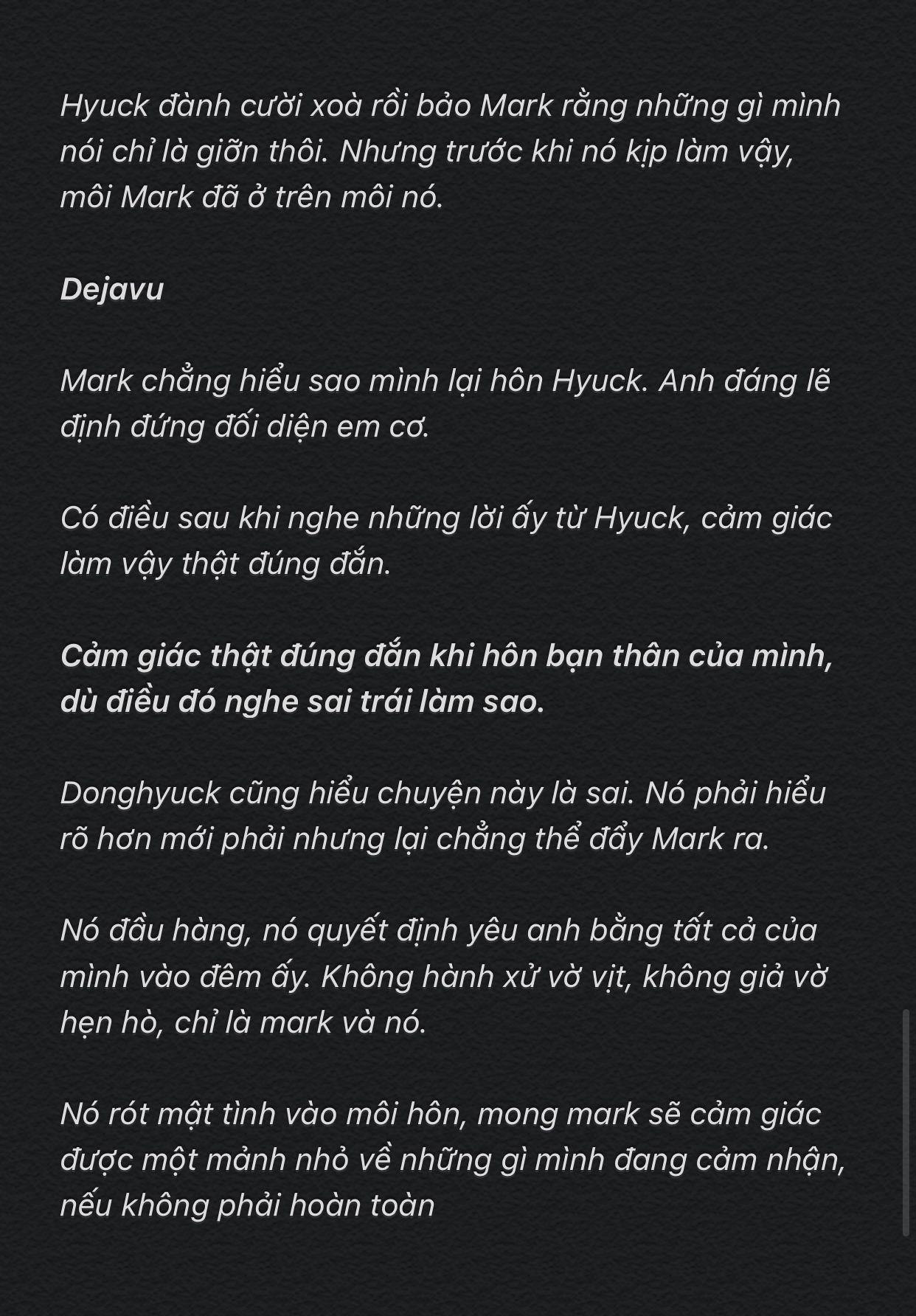 Hyuck đành cười xoà rồi bảo Mark rằng những gì mình nói chỉ là giỡn thôi. Nhưng trước khi nó kịp làm vậy, môi Mark đã ở trên môi nó.

Dejavu

Mark chẳng hiểu sao mình lại hôn Hyuck. Anh đáng lẽ định đứng đối diện em cơ.

Có điều sau khi nghe những lời ấy từ Hyuck, cảm giác làm vậy thật đúng đắn.

Cảm giác thật đúng đắn khi hôn bạn thân của mình, dù điều đó nghe sai trái làm sao.

Donghyuck cũng hiểu chuyện này là sai. Nó phải hiểu rõ hơn mới phải nhưng lại chẳng thể đẩy Mark ra.

Nó đầu hàng, nó quyết định yêu anh bằng tất cả của mình vào đêm ấy. Không hành xử vờ vịt, không giả vờ hẹn hò, chỉ là mark và nó.

Nó rót mật tình vào môi hôn, mong mark sẽ cảm giác được một mảnh nhỏ về những gì mình đang cảm nhận, nếu không phải hoàn toàn